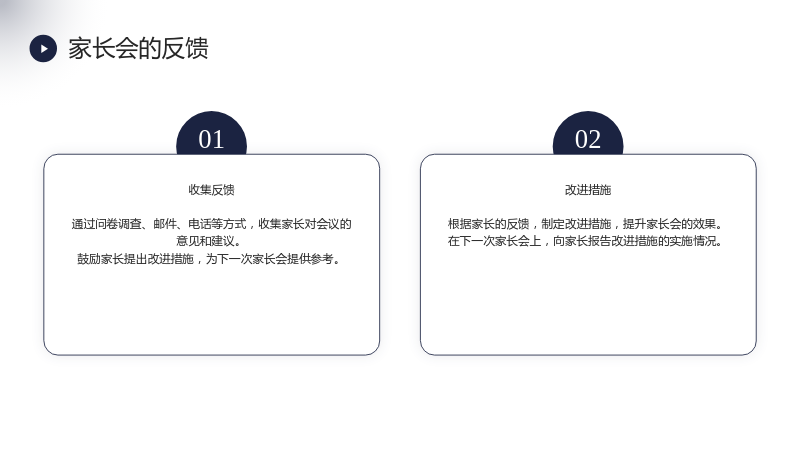 家长会的反馈

01

收集反馈

通过问卷调查、邮件、电话等方式，收集家长对会议的意见和建议。

鼓励家长提出改进措施，为下一次家长会提供参考。

02

改进措施

根据家长的反馈，制定改进措施，提升家长会的效果。

在下一次家长会上，向家长报告改进措施的实施情况。